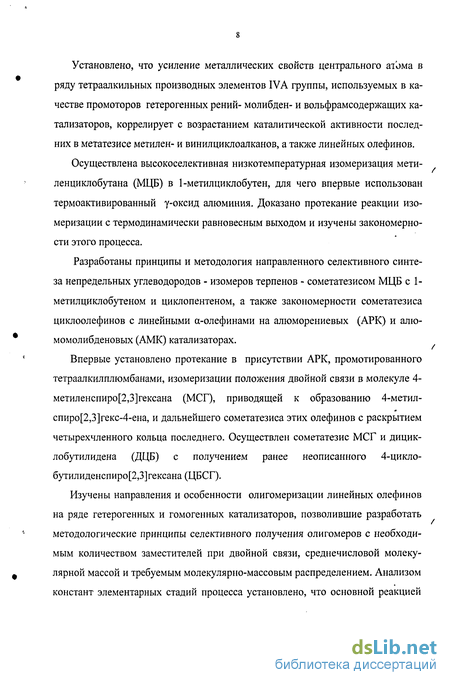 8

Установлено, что усиление металлических свойств центрального атома в ряду тетраалкильных производных элементов IVA группы, используемых в качестве промоторов гетерогенных рений- молибден- и вольфрамсодержащих катализаторов, коррелирует с возрастанием каталитической активности последних в метатезисе метилен- и винилциклоалканов, а также линейных олефинов.

Осуществлена высокоселективная низкотемпературная изомеризация метиленциклобутана (МЦБ) в 1-метилциклобутен, для чего впервые использован термоактивированный γ-оксид алюминия. Доказано протекание реакции изомеризации с термодинамически равновесным выходом и изучены закономерности этого процесса.

Разработаны принципы и методология направленного селективного синтеза непредельных углеводородов - изомеров терпенов - сометатезисом МЦБ с 1-метилциклобутеном и циклопентеном, а также закономерности сометатезиса циклоолефинов с линейными α-олефинами на алюморениевых (АРК) и алюмомолибденовых (АМК) катализаторах.

Впервые установлено протекание в присутствии АРК, промотированного тетраалкилплюмбанами, изомеризации положения двойной связи в молекуле 4-метиленспиро[2,3]гексана (МСГ), приводящей к образованию 4-метилспиро[2,3]гекс-4-ена, и дальнейшего сометатезиса этих олефинов с раскрытием четырехчленного кольца последнего. Осуществлен сометатезис МСГ и дициклобутилидена (ДЦБ) с получением ранее неописанного 4-циклобутилиденспиро[2,3]гексана (ЦБСГ).

Изучены направления и особенности олигомеризации линейных олефинов на ряде гетерогенных и гомогенных катализаторов, позволившие разработать методологические принципы селективного получения олигомеров с необходимым количеством заместителей при двойной связи, среднечисловой молекулярной массой и требуемым молекулярно-массовым распределением. Анализом констант элементарных стадий процесса установлено, что основной реакцией

dsLib.net
библиотека диссертаций